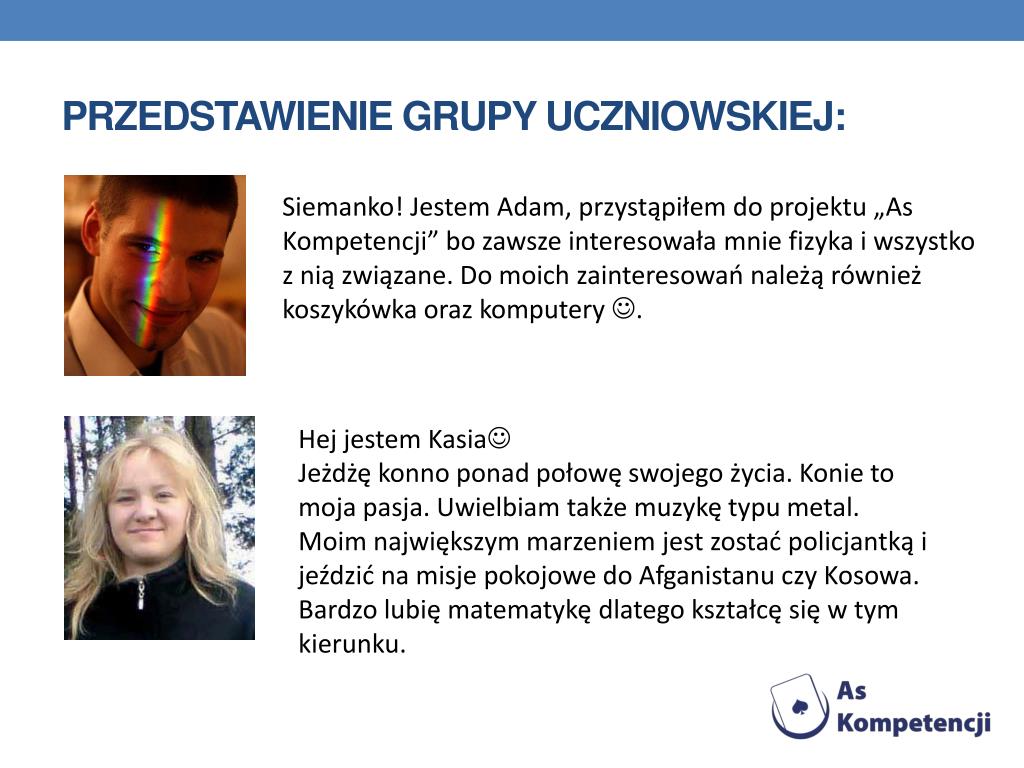 PRZEDSTAWIENIE GRUPY UCZNIOWSKIEJ:

Siemanko! Jestem Adam, przystąpiłem do projektu „As Kompetencji” bo zawsze interesowała mnie fizyka i wszystko z nią związane. Do moich zainteresowań należą również koszykówka oraz komputery ☺.

Hej jestem Kasia☺
Jeżdżę konno ponad połowę swojego życia. Konie to moja pasja. Uwielbiam także muzykę typu metal.
Moim największym marzeniem jest zostać policjantką i jeździć na misje pokojowe do Afganistanu czy Kosowa.
Bardzo lubię matematykę dlatego kształcę się w tym kierunku.

As Kompetencji